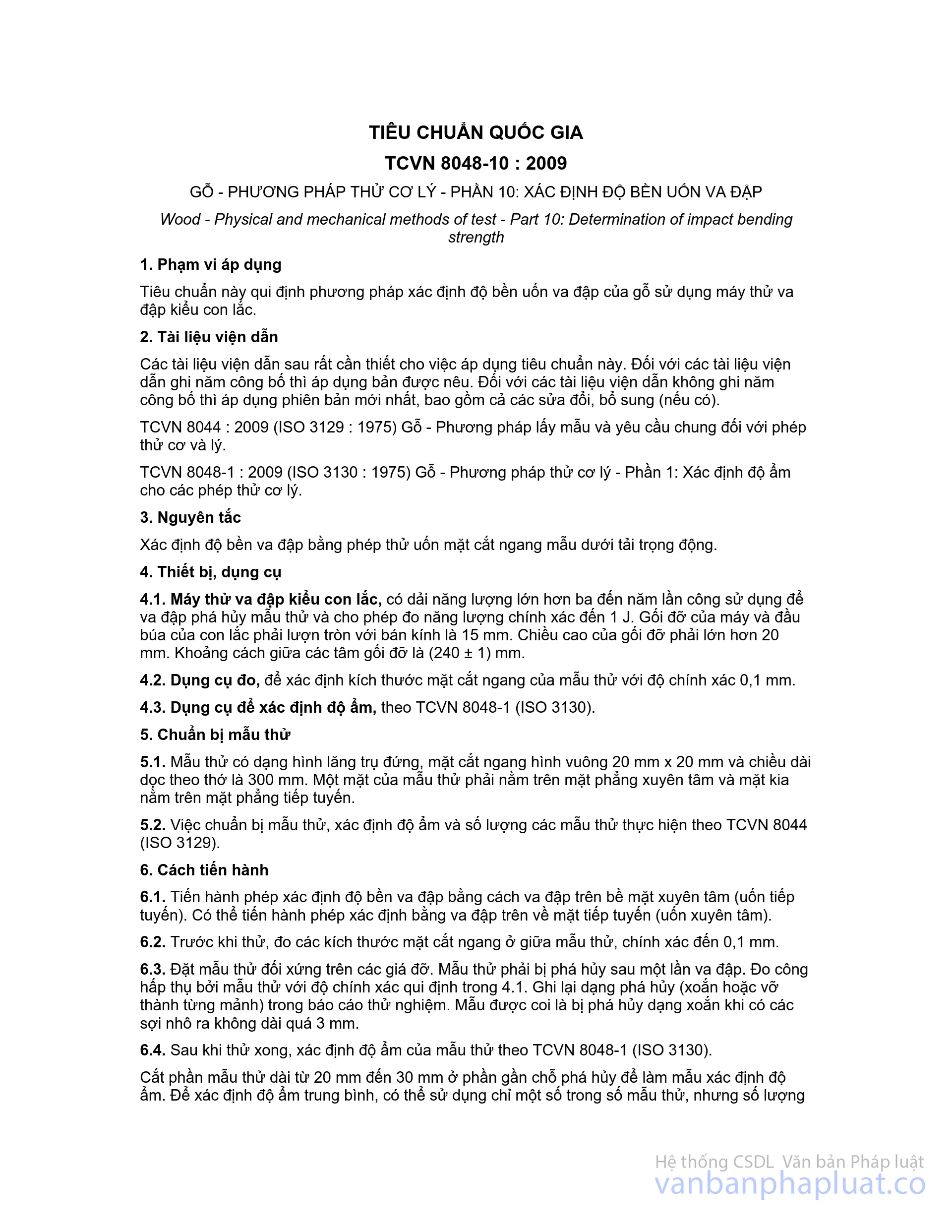 TIÊU CHUẨN QUỐC GIA

TCVN 8048-10 : 2009

GỖ - PHƯƠNG PHÁP THỬ CƠ LÝ - PHẦN 10: XÁC ĐỊNH ĐỘ BỀN UỐN VA ĐẬP

Wood - Physical and mechanical methods of test - Part 10: Determination of impact bending strength

1. Phạm vi áp dụng

Tiêu chuẩn này qui định phương pháp xác định độ bền uốn va đập của gỗ sử dụng máy thử va đập kiểu con lắc.

2. Tài liệu viện dẫn

Các tài liệu viện dẫn sau rất cần thiết cho việc áp dụng tiêu chuẩn này. Đối với các tài liệu viện dẫn ghi năm công bố thì áp dụng bản được nêu. Đối với các tài liệu viện dẫn không ghi năm công bố thì áp dụng phiên bản mới nhất, bao gồm cả các sửa đổi, bổ sung (nếu có).

TCVN 8044 : 2009 (ISO 3129 : 1975) Gỗ - Phương pháp lấy mẫu và yêu cầu chung đối với phép thử cơ và lý.

TCVN 8048-1 : 2009 (ISO 3130 : 1975) Gỗ - Phương pháp thử cơ lý - Phần 1: Xác định độ ẩm cho các phép thử cơ lý.

3. Nguyên tắc

Xác định độ bền va đập bằng phép thử uốn mặt cắt ngang mẫu dưới tải trọng động.

4. Thiết bị, dụng cụ

4.1. Máy thử va đập kiểu con lắc, có dải năng lượng lớn hơn ba đến năm lần công sử dụng để va đập phá hủy mẫu thử và cho phép đo năng lượng chính xác đến 1 J. Gối đỡ của máy và đầu búa của con lắc phải lượn tròn với bán kính là 15 mm. Chiều cao của gối đỡ phải lớn hơn 20 mm. Khoảng cách giữa các tâm gối đỡ là (240 ± 1) mm.

4.2. Dụng cụ đo, để xác định kích thước mặt cắt ngang của mẫu thử với độ chính xác 0,1 mm.

4.3. Dụng cụ để xác định độ ẩm, theo TCVN 8048-1 (ISO 3130).

5. Chuẩn bị mẫu thử

5.1. Mẫu thử có dạng hình lăng trụ đứng, mặt cắt ngang hình vuông 20 mm x 20 mm và chiều dài dọc theo thớ là 300 mm. Một mặt của mẫu thử phải nằm trên mặt phẳng xuyên tâm và mặt kia nằm trên mặt phẳng tiếp tuyến.

5.2. Việc chuẩn bị mẫu thử, xác định độ ẩm và số lượng các mẫu thử thực hiện theo TCVN 8044 (ISO 3129).

6. Cách tiến hành

6.1. Tiến hành phép xác định độ bền va đập bằng cách va đập trên bề mặt xuyên tâm (uốn tiếp tuyến). Có thể tiến hành phép xác định bằng va đập trên về mặt tiếp tuyến (uốn xuyên tâm).

6.2. Trước khi thử, đo các kích thước mặt cắt ngang ở giữa mẫu thử, chính xác đến 0,1 mm.

6.3. Đặt mẫu thử đối xứng trên các giá đỡ. Mẫu thử phải bị phá hủy sau một lần va đập. Đo công hấp thụ bởi mẫu thử với độ chính xác qui định trong 4.1. Ghi lại dạng phá hủy (xoắn hoặc vỡ thành từng mảnh) trong báo cáo thử nghiệm. Mẫu được coi là bị phá hủy dạng xoắn khi có các sợi nhô ra không dài quá 3 mm.

6.4. Sau khi thử xong, xác định độ ẩm của mẫu thử theo TCVN 8048-1 (ISO 3130).

Cắt phần mẫu thử dài từ 20 mm đến 30 mm ở phần gần chỗ phá hủy để làm mẫu xác định độ ẩm. Để xác định độ ẩm trung bình, có thể sử dụng chỉ một số trong số mẫu thử, nhưng số lượng

Hệ thống CSDL Văn bản Pháp luật
vanbanphapluat.co